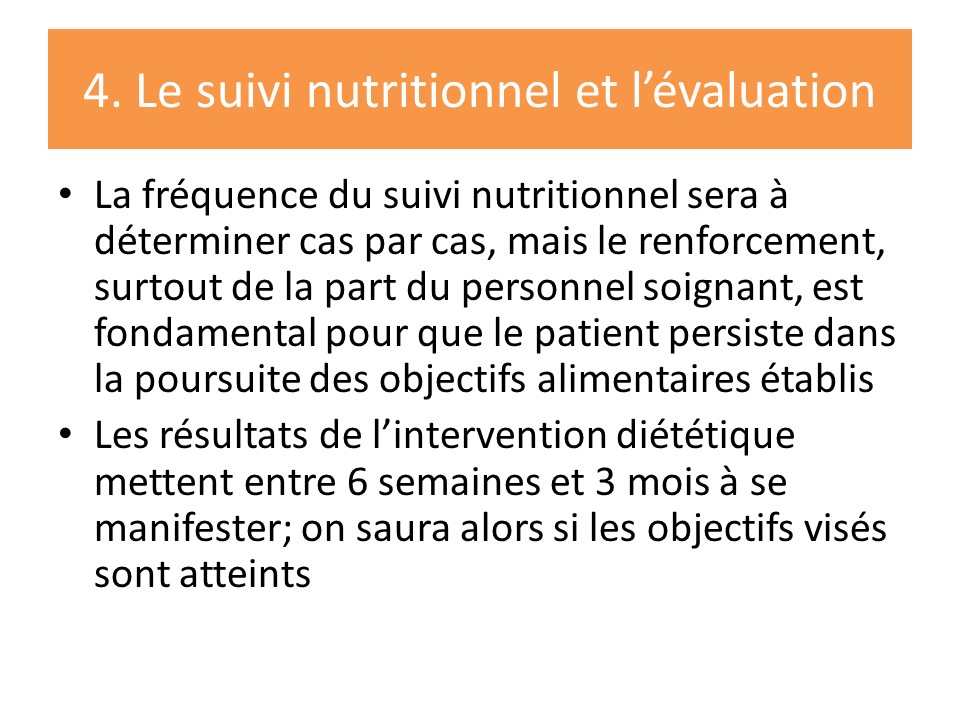 4. Le suivi nutritionnel et l’évaluation

• La fréquence du suivi nutritionnel sera à déterminer cas par cas, mais le renforcement, surtout de la part du personnel soignant, est fondamental pour que le patient persiste dans la poursuite des objectifs alimentaires établis
• Les résultats de l’intervention diététique mettent entre 6 semaines et 3 mois à se manifester; on saura alors si les objectifs visés sont atteints